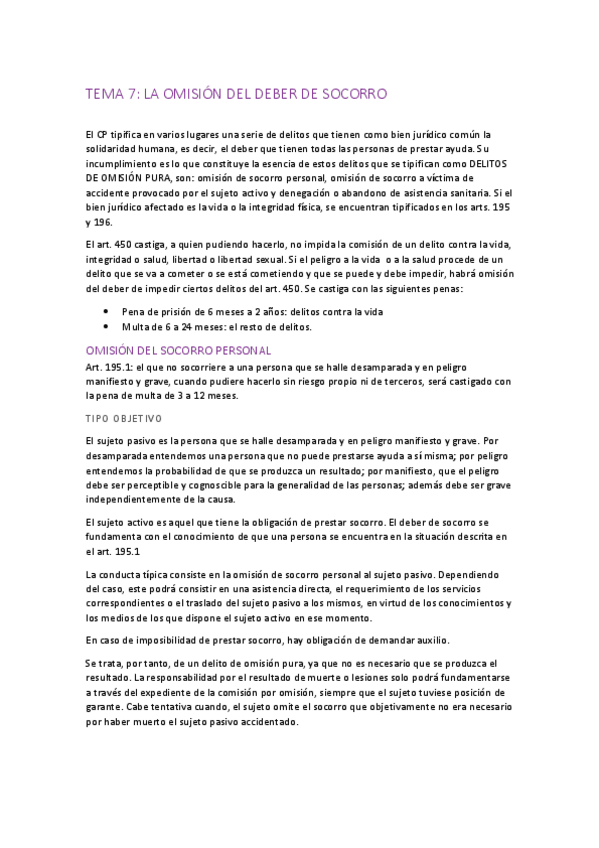 TEMA 7: LA OMISIÓN DEL DEBER DE SOCORRO

El CP tipifica en varios lugares una serie de delitos que tienen como bien jurídico común la solidaridad humana, es decir, el deber que tienen todas las personas de prestar ayuda. Su incumplimiento es lo que constituye la esencia de estos delitos que se tipifican como DELITOS DE OMISIÓN PURA, son: omisión de socorro personal, omisión de socorro a víctima de accidente provocado por el sujeto activo y denegación o abandono de asistencia sanitaria. Si el bien jurídico afectado es la vida o la integridad física, se encuentran tipificados en los arts. 195 y 196.

El art. 450 castiga, a quien pudiendo hacerlo, no impida la comisión de un delito contra la vida, integridad o salud, libertad o libertad sexual. Si el peligro a la vida o a la salud procede de un delito que se va a cometer o se está cometiendo y que se puede y debe impedir, habrá omisión del deber de impedir ciertos delitos del art. 450. Se castiga con las siguientes penas:

• Pena de prisión de 6 meses a 2 años: delitos contra la vida
• Multa de 6 a 24 meses: el resto de delitos.

OMISIÓN DEL SOCORRO PERSONAL
Art. 195.1: el que no socorriere a una persona que se halle desamparada y en peligro manifiesto y grave, cuando pudiere hacerlo sin riesgo propio ni de terceros, será castigado con la pena de multa de 3 a 12 meses.

TIPO OBJETIVO

El sujeto pasivo es la persona que se halle desamparada y en peligro manifiesto y grave. Por desamparada entendemos una persona que no puede prestarse ayuda a sí misma; por peligro entendemos la probabilidad de que se produzca un resultado; por manifiesto, que el peligro debe ser perceptible y cognoscible para la generalidad de las personas; además debe ser grave independientemente de la causa.

El sujeto activo es aquel que tiene la obligación de prestar socorro. El deber de socorro se fundamenta con el conocimiento de que una persona se encuentra en la situación descrita en el art. 195.1

La conducta típica consiste en la omisión de socorro personal al sujeto pasivo. Dependiendo del caso, este podrá consistir en una asistencia directa, el requerimiento de los servicios correspondientes o el traslado del sujeto pasivo a los mismos, en virtud de los conocimientos y los medios de los que dispone el sujeto activo en ese momento.

En caso de imposibilidad de prestar socorro, hay obligación de demandar auxilio.

Se trata, por tanto, de un delito de omisión pura, ya que no es necesario que se produzca el resultado. La responsabilidad por el resultado de muerte o lesiones solo podrá fundamentarse a través del expediente de la comisión por omisión, siempre que el sujeto tuviese posición de garante. Cabe tentativa cuando, el sujeto omite el socorro que objetivamente no era necesario por haber muerto el sujeto pasivo accidentado.